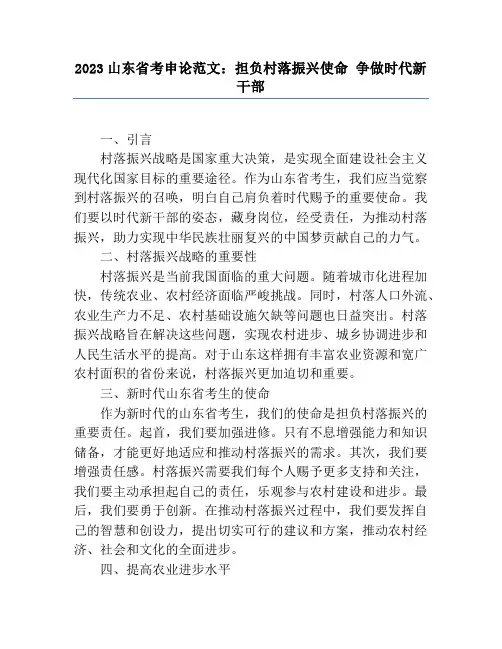 2023 山东省考申论范文：担负村落振兴使命 争做时代新干部

一、引言

村落振兴战略是国家重大决策，是实现全面建设社会主义现代化国家目标的重要途径。作为山东省考生，我们应当觉察到村落振兴的召唤，明白自己肩负着时代赐予的重要使命。我们要以时代新干部的姿态，藏身岗位，经受责任，为推动村落振兴，助力实现中华民族壮丽复兴的中国梦贡献自己的力气。

二、村落振兴战略的重要性

村落振兴是当前我国面临的重大问题。随着城市化进程加快，传统农业、农村经济面临严峻挑战。同时，村落人口外流、农业生产力不足、农村基础设施欠缺等问题也日益突出。村落振兴战略旨在解决这些问题，实现农村进步、城乡协调进步和人民生活水平的提高。对于山东这样拥有丰富农业资源和宽广农村面积的省份来说，村落振兴更加迫切和重要。

三、新时代山东省考生的使命

作为新时代的山东省考生，我们的使命是担负村落振兴的重要责任。起首，我们要加强进修。只有不息增强能力和知识储备，才能更好地适应和推动村落振兴的需求。其次，我们要增强责任感。村落振兴需要我们每个人赐予更多支持和关注，我们要主动承担起自己的责任，乐观参与农村建设和进步。最后，我们要勇于创新。在推动村落振兴过程中，我们要发挥自己的智慧和创设力，提出切实可行的建议和方案，推动农村经济、社会和文化的全面进步。

四、提高农业进步水平